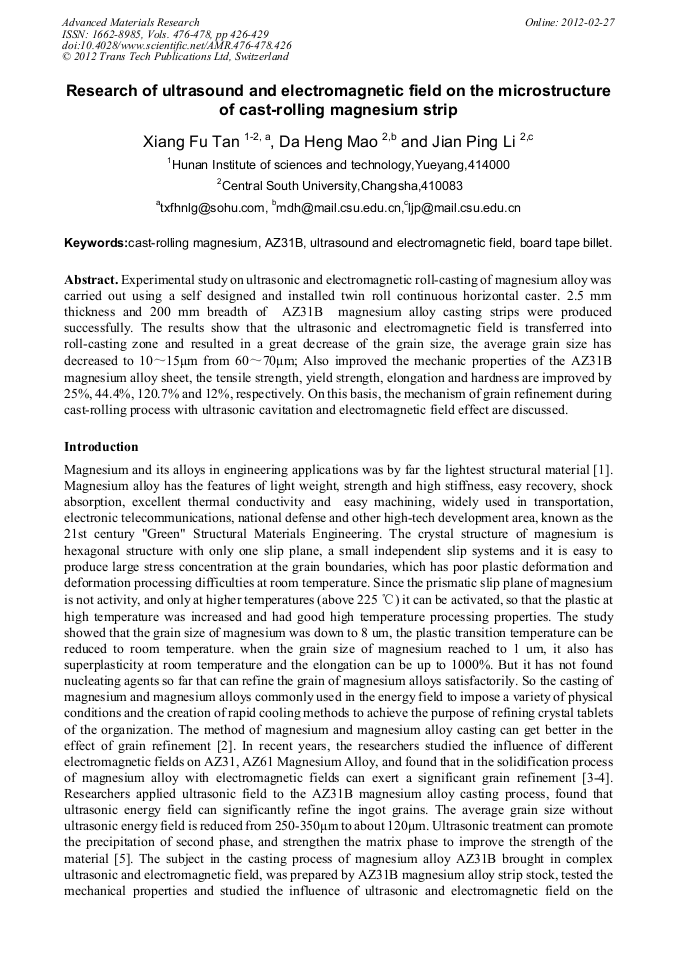 Advanced Materials Research
ISSN: 1662-8985, Vols. 476-478, pp 426-429
doi:10.4028/www.scientific.net/AMR.476-478.426
© 2012 Trans Tech Publications Ltd, Switzerland

Online: 2012-02-27

Research of ultrasound and electromagnetic field on the microstructure of cast-rolling magnesium strip

Xiang Fu Tan $^{1-2, a}$, Da Heng Mao $^{2,b}$ and Jian Ping Li $^{2,c}$

$^1$Hunan Institute of sciences and technology,Yueyang,414000

$^2$Central South University,Changsha,410083

$^a$txfhnlg@sohu.com, $^b$mdh@mail.csu.edu.cn,$^c$ljp@mail.csu.edu.cn

Keywords:cast-rolling magnesium, AZ31B, ultrasound and electromagnetic field, board tape billet.

Abstract. Experimental study on ultrasonic and electromagnetic roll-casting of magnesium alloy was carried out using a self designed and installed twin roll continuous horizontal caster. 2.5 mm thickness and 200 mm breadth of AZ31B magnesium alloy casting strips were produced successfully. The results show that the ultrasonic and electromagnetic field is transferred into roll-casting zone and resulted in a great decrease of the grain size, the average grain size has decreased to 10～15μm from 60～70μm; Also improved the mechanic properties of the AZ31B magnesium alloy sheet, the tensile strength, yield strength, elongation and hardness are improved by 25%, 44.4%, 120.7% and 12%, respectively. On this basis, the mechanism of grain refinement during cast-rolling process with ultrasonic cavitation and electromagnetic field effect are discussed.

Introduction

Magnesium and its alloys in engineering applications was by far the lightest structural material [1]. Magnesium alloy has the features of light weight, strength and high stiffness, easy recovery, shock absorption, excellent thermal conductivity and easy machining, widely used in transportation, electronic telecommunications, national defense and other high-tech development area, known as the 21st century "Green" Structural Materials Engineering. The crystal structure of magnesium is hexagonal structure with only one slip plane, a small independent slip systems and it is easy to produce large stress concentration at the grain boundaries, which has poor plastic deformation and deformation processing difficulties at room temperature. Since the prismatic slip plane of magnesium is not activity, and only at higher temperatures (above 225 ℃) it can be activated, so that the plastic at high temperature was increased and had good high temperature processing properties. The study showed that the grain size of magnesium was down to 8 um, the plastic transition temperature can be reduced to room temperature. when the grain size of magnesium reached to 1 um, it also has superplasticity at room temperature and the elongation can be up to 1000%. But it has not found nucleating agents so far that can refine the grain of magnesium alloys satisfactorily. So the casting of magnesium and magnesium alloys commonly used in the energy field to impose a variety of physical conditions and the creation of rapid cooling methods to achieve the purpose of refining crystal tablets of the organization. The method of magnesium and magnesium alloy casting can get better in the effect of grain refinement [2]. In recent years, the researchers studied the influence of different electromagnetic fields on AZ31, AZ61 Magnesium Alloy, and found that in the solidification process of magnesium alloy with electromagnetic fields can exert a significant grain refinement [3-4]. Researchers applied ultrasonic field to the AZ31B magnesium alloy casting process, found that ultrasonic energy field can significantly refine the ingot grains. The average grain size without ultrasonic energy field is reduced from 250-350μm to about 120μm. Ultrasonic treatment can promote the precipitation of second phase, and strengthen the matrix phase to improve the strength of the material [5]. The subject in the casting process of magnesium alloy AZ31B brought in complex ultrasonic and electromagnetic field, was prepared by AZ31B magnesium alloy strip stock, tested the mechanical properties and studied the influence of ultrasonic and electromagnetic field on the